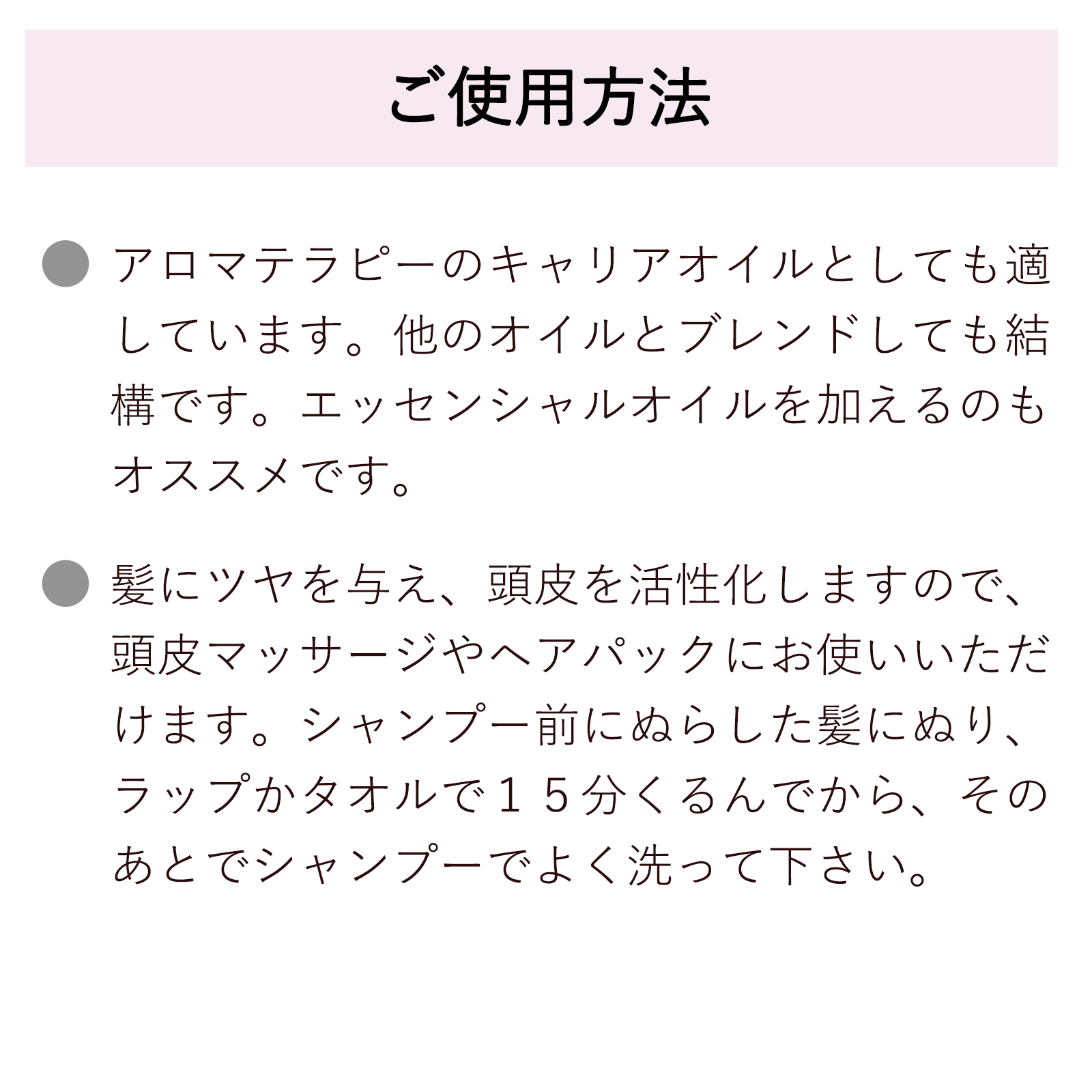 ご使用方法

• アロマテラピーのキャリアオイルとしても適しています。他のオイルとブレンドしても結構です。エッセンシャルオイルを加えるのもオススメです。

• 髪にツヤを与え、頭皮を活性化しますので、頭皮マッサージやヘアパックにお使いいただけます。シャンプー前にぬらした髪にぬり、ラップかタオルで１５分くるんでから、そのあとでシャンプーでよく洗って下さい。